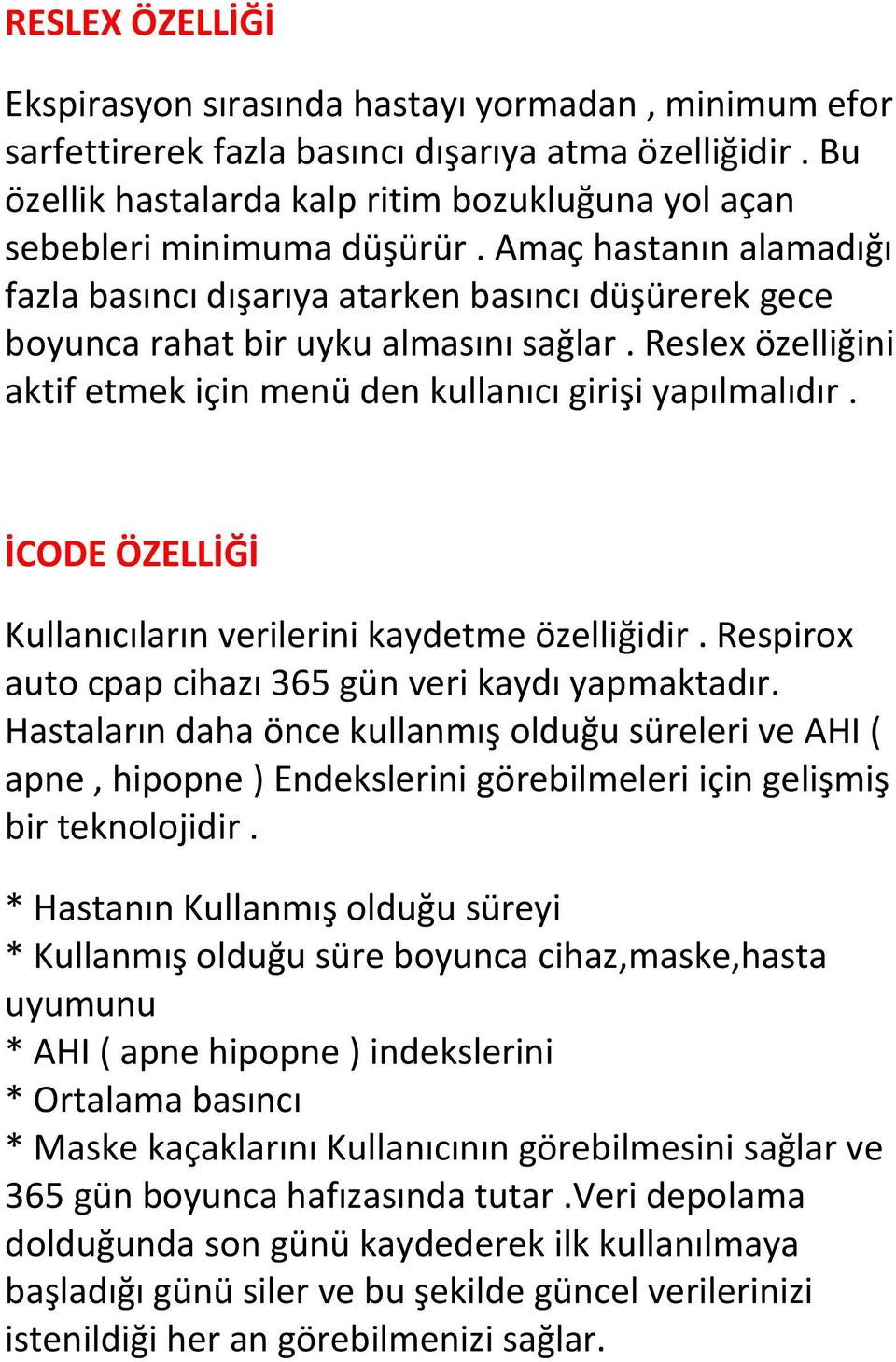 RESLEX ÖZELLİĞİ

Ekspirasyon sırasında hastayı yormadan , minimum efor sarfettirerek fazla basıncı dışarıya atma özelliğidir . Bu özellik hastalarda kalp ritim bozukluğuna yol açan sebebleri minimuma düşürür . Amaç hastanın alamadığı fazla basıncı dışarıya atarken basıncı düşürerek gece boyunca rahat bir uyku almasını sağlar . Reslex özelliğini aktif etmek için menü den kullanıcı girişi yapılmalıdır .

İCODE ÖZELLİĞİ

Kullanıcıların verilerini kaydetme özelliğidir . Respirox auto cpap cihazı 365 gün veri kaydı yapmaktadır. Hastaların daha önce kullanmış olduğu süreleri ve AHI ( apne , hipopne ) Endekslerini görebilmeleri için gelişmiş bir teknolojidir .

* Hastanın Kullanmış olduğu süreyi
* Kullanmış olduğu süre boyunca cihaz,maske,hasta uyumunu
* AHI ( apne hipopne ) indekslerini
* Ortalama basıncı
* Maske kaçaklarını Kullanıcının görebilmesini sağlar ve 365 gün boyunca hafızasında tutar .Veri depolama dolduğunda son günü kaydederek ilk kullanılmaya başladığı günü siler ve bu şekilde güncel verilerinizi istenildiği her an görebilmenizi sağlar.